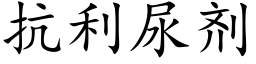 抗利尿剂